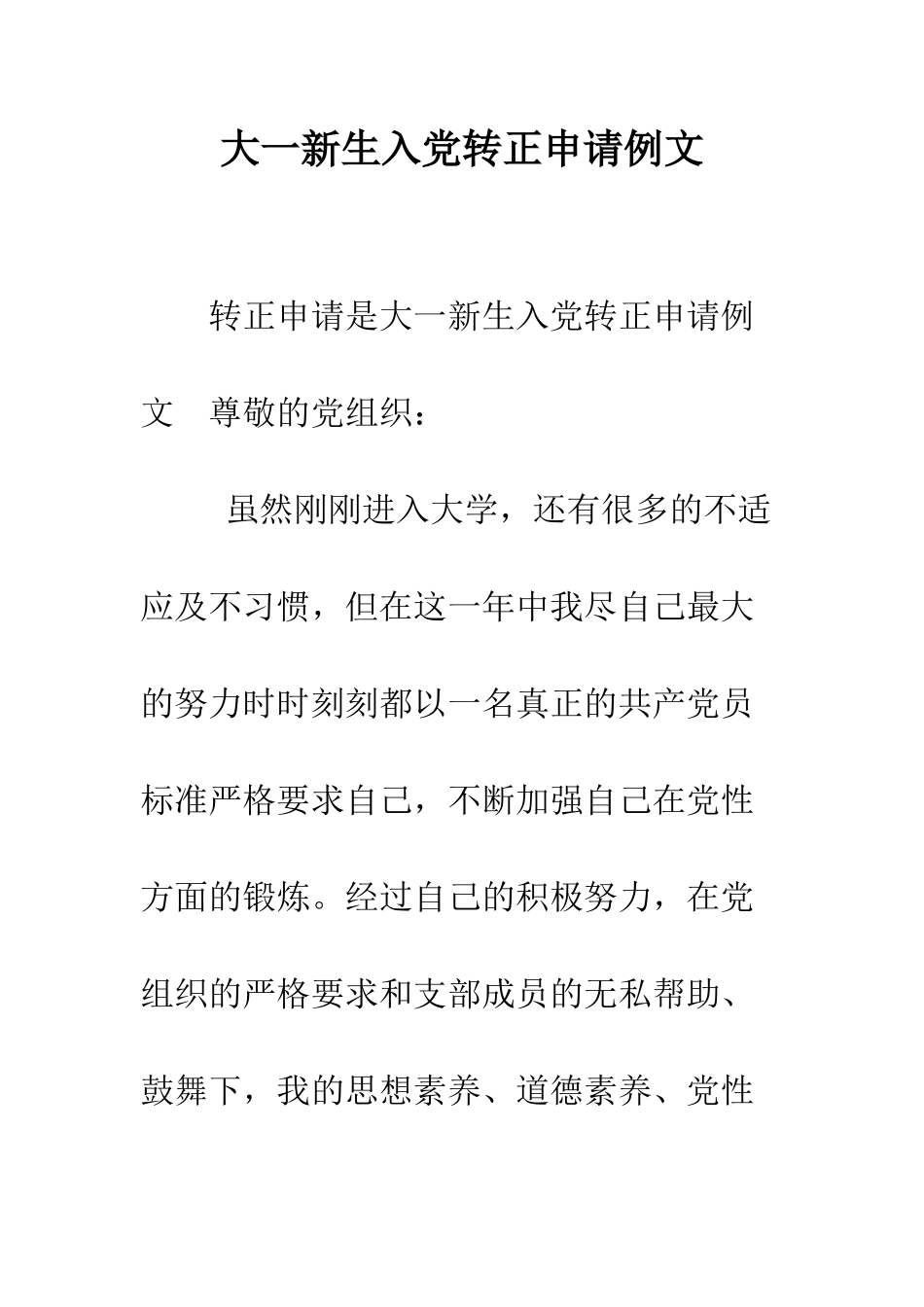 大一新生入党转正申请例文

转正申请是大一新生入党转正申请例文　尊敬的党组织：

虽然刚刚进入大学，还有很多的不适应及不习惯，但在这一年中我尽自己最大的努力时时刻刻都以一名真正的共产党员标准严格要求自己，不断加强自己在党性方面的锻炼。经过自己的积极努力，在党组织的严格要求和支部成员的无私帮助、鼓舞下，我的思想素养、道德素养、党性